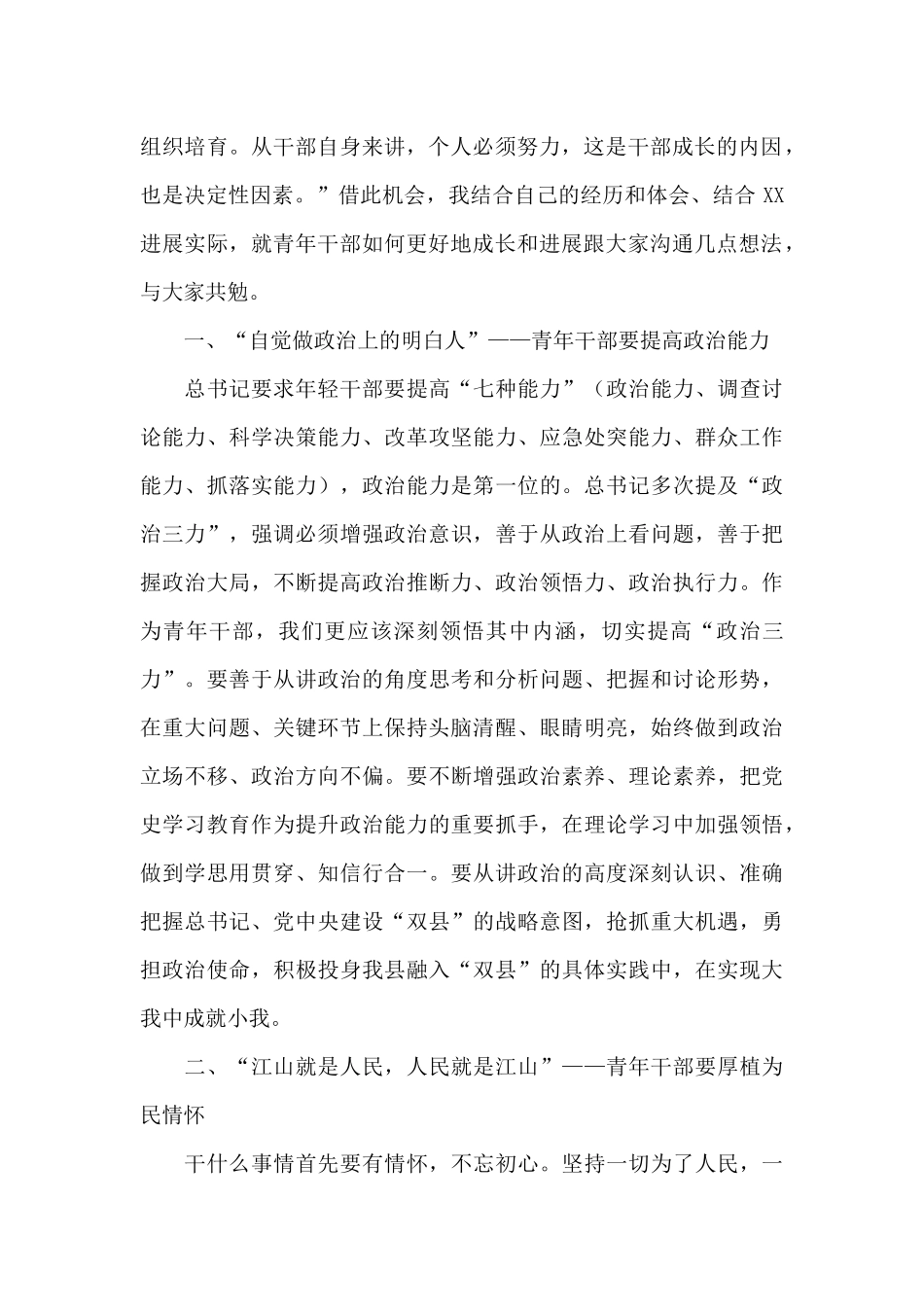 组织培育。从干部自身来讲，个人必须努力，这是干部成长的内因，也是决定性因素。”借此机会，我结合自己的经历和体会、结合 XX 进展实际，就青年干部如何更好地成长和进展跟大家沟通几点想法，与大家共勉。

一、“自觉做政治上的明白人”——青年干部要提高政治能力

总书记要求年轻干部要提高“七种能力”（政治能力、调查讨论能力、科学决策能力、改革攻坚能力、应急处突能力、群众工作能力、抓落实能力），政治能力是第一位的。总书记多次提及“政治三力”，强调必须增强政治意识，善于从政治上看问题，善于把握政治大局，不断提高政治推断力、政治领悟力、政治执行力。作为青年干部，我们更应该深刻领悟其中内涵，切实提高“政治三力”。要善于从讲政治的角度思考和分析问题、把握和讨论形势，在重大问题、关键环节上保持头脑清醒、眼睛明亮，始终做到政治立场不移、政治方向不偏。要不断增强政治素养、理论素养，把党史学习教育作为提升政治能力的重要抓手，在理论学习中加强领悟，做到学思用贯穿、知信行合一。要从讲政治的高度深刻认识、准确把握总书记、党中央建设“双县”的战略意图，抢抓重大机遇，勇担政治使命，积极投身我县融入“双县”的具体实践中，在实现大我中成就小我。

二、“江山就是人民，人民就是江山”——青年干部要厚植为民情怀

干什么事情首先要有情怀，不忘初心。坚持一切为了人民，一